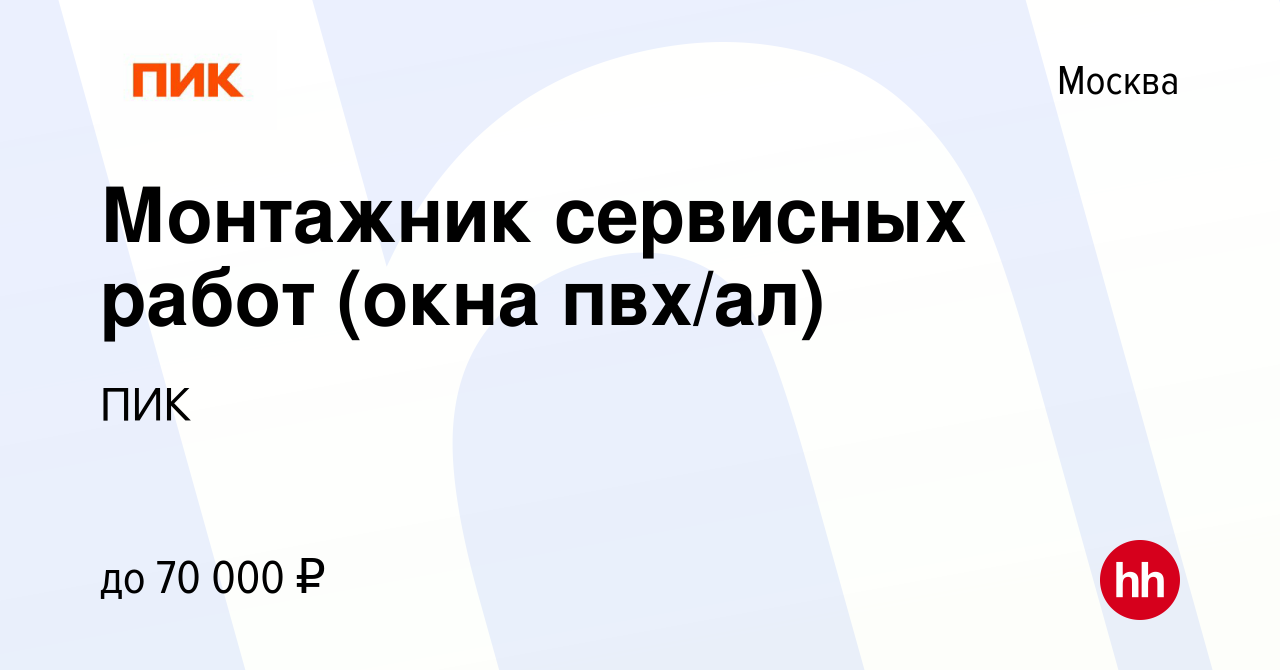 ПИК

Москва

Монтажник сервисных работ (окна пвх/ал)

ПИК

до 70 000 ₽

hh